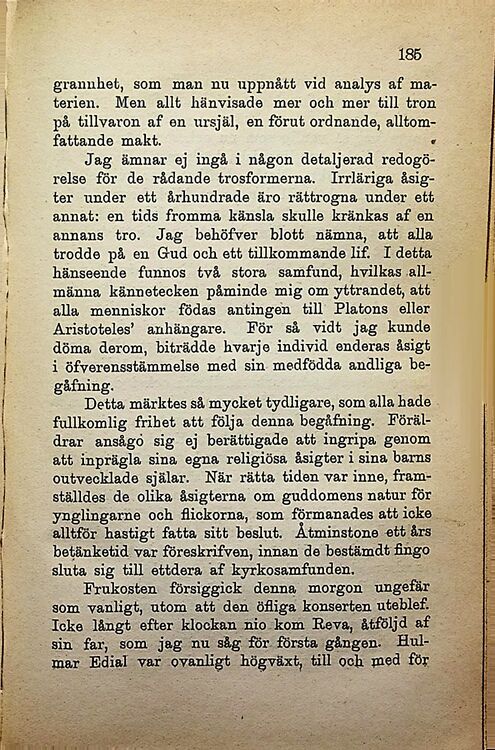 185

grannhet, som man nu uppnått vid analys af materien. Men allt hänvisade mer och mer till tron på tillvaron af en ursjäl, en förut ordnande, alltomfattande makt.

Jag ämnar ej ingå i någon detaljerad redogörelse för de rådande trosformerna. Irrläriga åsigter under ett århundrade äro rättrogna under ett annat: en tids fromma känsla skulle kränkas af en annans tro. Jag behöfver blott nämna, att alla trodde på en Gud och ett tillkommande lif. I detta hänseende funnos två stora samfund, hvilkas allmänna kännetecken påminde mig om yttrandet, att alla menniskor födas antingen till Platons eller Aristoteles' anhängare. För så vidt jag kunde döma derom, biträdde hvarje individ enderas åsigt i öfverensstämmelse med sin medfödda andliga begåfning.

Detta märktes så mycket tydligare, som alla hade fullkomlig frihet att följa denna begåfning. Föräldrar ansågo sig ej berättigade att ingripa genom att inprägla sina egna religiösa åsigter i sina barns outvecklade själar. När rätta tiden var inne, framställdes de olika åsigterna om guddomens natur för ynglingarne och flickorna, som förmanades att icke alltför hastigt fatta sitt beslut. Åtminstone ett års betänketid var föreskrifven, innan de bestämdt fingo sluta sig till ettdera af kyrkosamfunden.

Frukosten försiggick denna morgon ungefär som vanligt, utom att den öfliga konserten uteblef. Icke långt efter klockan nio kom Reva, åtföljd af sin far, som jag nu såg för första gången. Hulmar Edial var ovanligt högväxt, till och med för